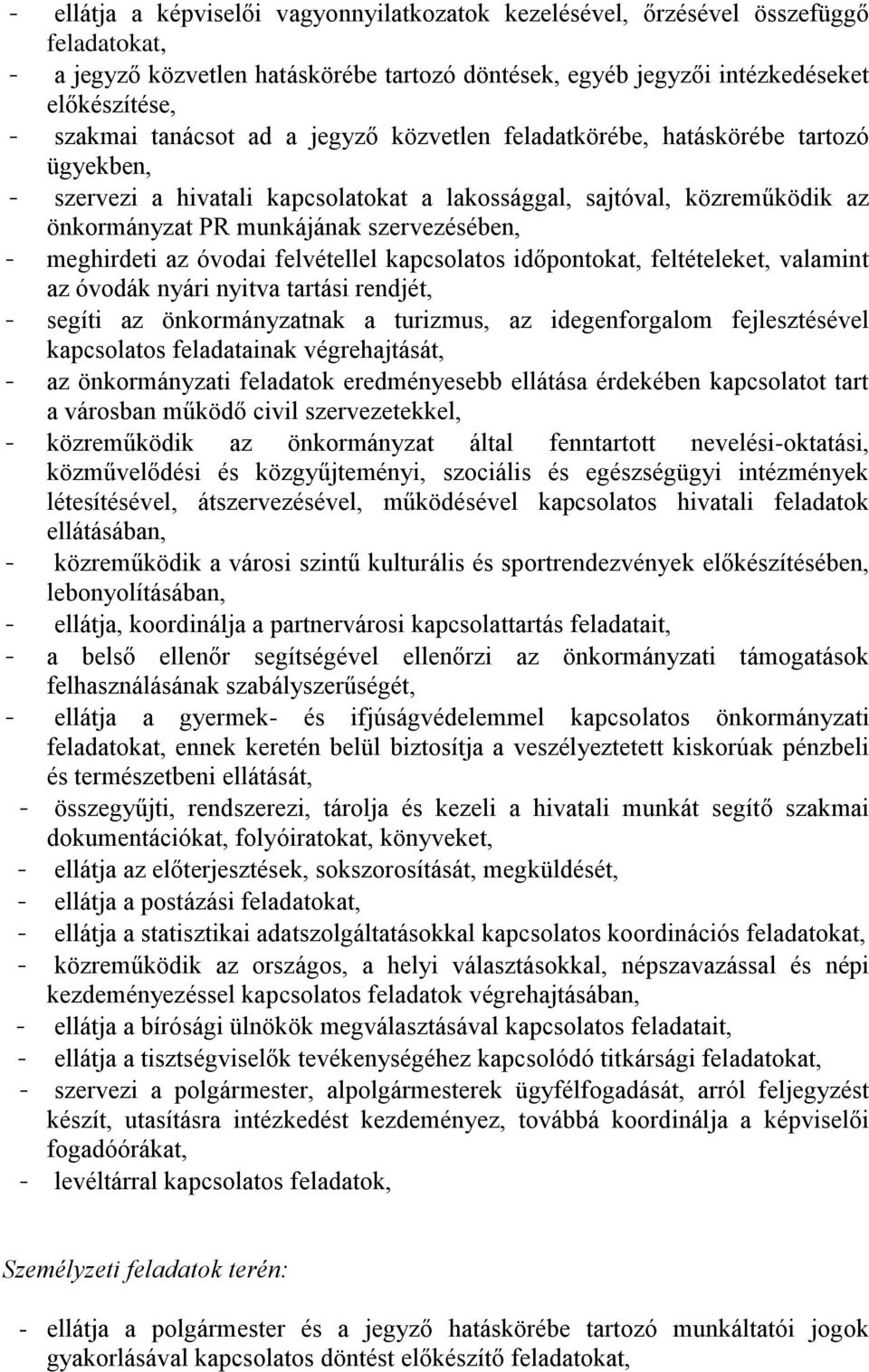 - ellátja a képviselői vagyonnyilatkozatok kezelésével, őrzésével összefüggő feladatokat,
- a jegyző közvetlen hatáskörébe tartozó döntések, egyéb jegyzői intézkedéseket előkészítése,
- szakmai tanácsot ad a jegyző közvetlen feladatkörébe, hatáskörébe tartozó ügyekben,
- szervezi a hivatali kapcsolatokat a lakossággal, sajtóval, közreműködik az önkormányzat PR munkájának szervezésében,
- meghirdeti az óvodai felvétellel kapcsolatos időpontokat, feltételeket, valamint az óvodák nyári nyitva tartási rendjét,
- segíti az önkormányzatnak a turizmus, az idegenforgalom fejlesztésével kapcsolatos feladatainak végrehajtását,
- az önkormányzati feladatok eredményesebb ellátása érdekében kapcsolatot tart a városban működő civil szervezetekkel,
- közreműködik az önkormányzat által fenntartott nevelési-oktatási, közművelődési és közgyűjteményi, szociális és egészségügyi intézmények létesítésével, átszervezésével, működésével kapcsolatos hivatali feladatok ellátásában,
- közreműködik a városi szintű kulturális és sportrendezvények előkészítésében, lebonyolításában,
- ellátja, koordinálja a partnervárosi kapcsolattartás feladatait,
- a belső ellenőr segítségével ellenőrzi az önkormányzati támogatások felhasználásának szabályszerűségét,
- ellátja a gyermek- és ifjúságvédelemmel kapcsolatos önkormányzati feladatokat, ennek keretén belül biztosítja a veszélyeztetett kiskorúak pénzbeli és természetbeni ellátását,
- összegyűjti, rendszerezi, tárolja és kezeli a hivatali munkát segítő szakmai dokumentációkat, folyóiratokat, könyveket,
- ellátja az előterjesztések, sokszorosítását, megküldését,
- ellátja a postázási feladatokat,
- ellátja a statisztikai adatszolgáltatásokkal kapcsolatos koordinációs feladatokat,
- közreműködik az országos, a helyi választásokkal, népszavazással és népi kezdeményezéssel kapcsolatos feladatok végrehajtásában,
- ellátja a bírósági ülnökök megválasztásával kapcsolatos feladatait,
- ellátja a tisztségviselők tevékenységéhez kapcsolódó titkársági feladatokat,
- szervezi a polgármester, alpolgármesterek ügyfélfogadását, arról feljegyzést készít, utasításra intézkedést kezdeményez, továbbá koordinálja a képviselői fogadóórákat,
- levéltárral kapcsolatos feladatok,

Személyzeti feladatok terén:

- ellátja a polgármester és a jegyző hatáskörébe tartozó munkáltatói jogok gyakorlásával kapcsolatos döntést előkészítő feladatokat,